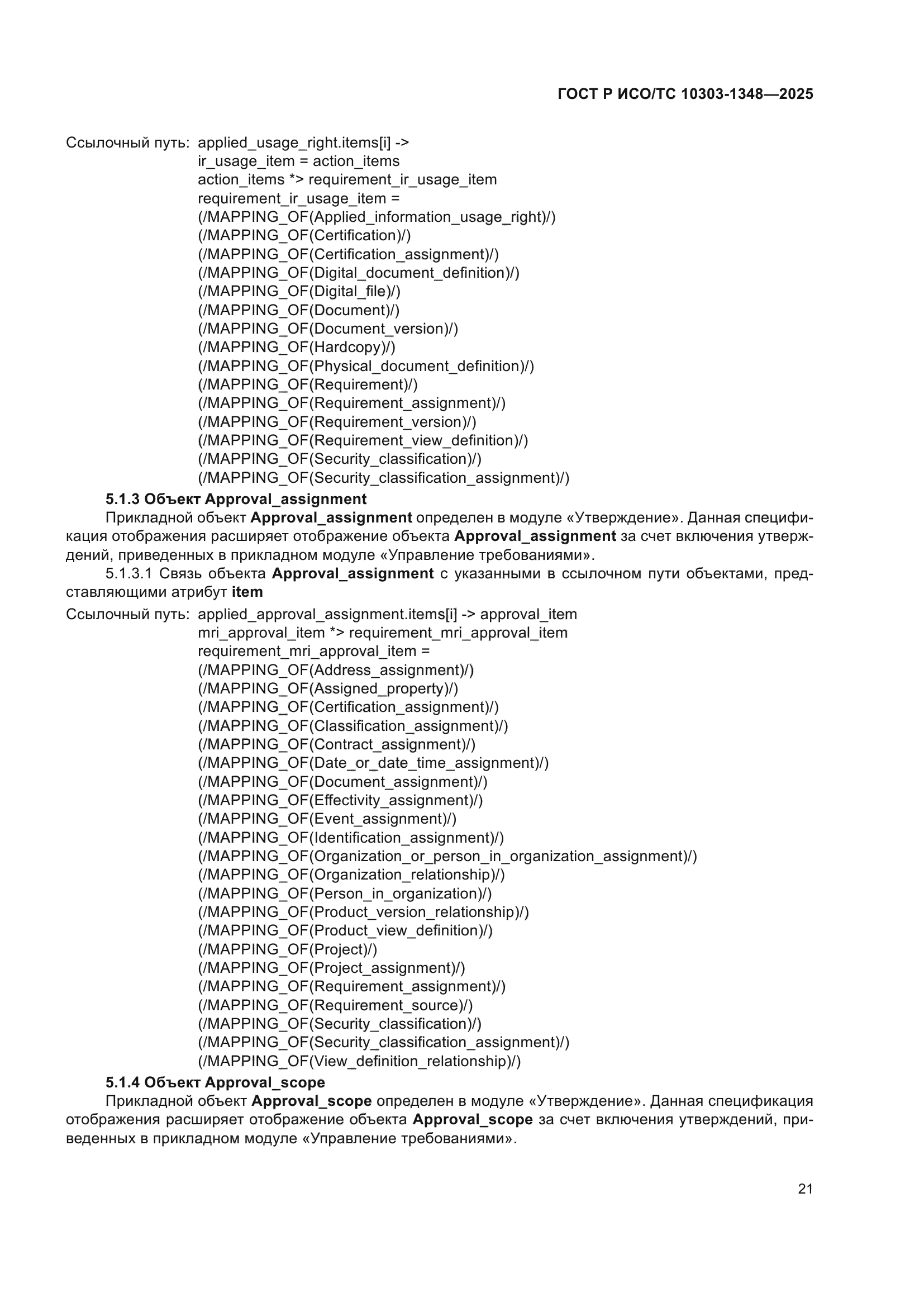 ГОСТ Р ИСО/ТС 10303-1348—2025

Ссылочный путь: applied_usage_right.items[i] ->
ir_usage_item = action_items
action_items *> requirement_ir_usage_item
requirement_ir_usage_item =
(/MAPPING_OF(Applied_information_usage_right)/)
(/MAPPING_OF(Certification)/)
(/MAPPING_OF(Certification_assignment)/)
(/MAPPING_OF(Digital_document_definition)/)
(/MAPPING_OF(Digital_file)/)
(/MAPPING_OF(Document)/)
(/MAPPING_OF(Document_version)/)
(/MAPPING_OF(Hardcopy)/)
(/MAPPING_OF(Physical_document_definition)/)
(/MAPPING_OF(Requirement)/)
(/MAPPING_OF(Requirement_assignment)/)
(/MAPPING_OF(Requirement_version)/)
(/MAPPING_OF(Requirement_view_definition)/)
(/MAPPING_OF(Security_classification)/)
(/MAPPING_OF(Security_classification_assignment)/)

5.1.3 Объект Approval_assignment

Прикладной объект Approval_assignment определен в модуле «Утверждение». Данная спецификация отображения расширяет отображение объекта Approval_assignment за счет включения утверждений, приведенных в прикладном модуле «Управление требованиями».

5.1.3.1 Связь объекта Approval_assignment с указанными в ссылочном пути объектами, представляющими атрибут item

Ссылочный путь: applied_approval_assignment.items[i] -> approval_item
mri_approval_item *> requirement_mri_approval_item
requirement_mri_approval_item =
(/MAPPING_OF(Address_assignment)/)
(/MAPPING_OF(Assigned_property)/)
(/MAPPING_OF(Certification_assignment)/)
(/MAPPING_OF(Classification_assignment)/)
(/MAPPING_OF(Contract_assignment)/)
(/MAPPING_OF(Date_or_date_time_assignment)/)
(/MAPPING_OF(Document_assignment)/)
(/MAPPING_OF(Effectivity_assignment)/)
(/MAPPING_OF(Event_assignment)/)
(/MAPPING_OF(Identification_assignment)/)
(/MAPPING_OF(Organization_or_person_in_organization_assignment)/)
(/MAPPING_OF(Organization_relationship)/)
(/MAPPING_OF(Person_in_organization)/)
(/MAPPING_OF(Product_version_relationship)/)
(/MAPPING_OF(Product_view_definition)/)
(/MAPPING_OF(Project)/)
(/MAPPING_OF(Project_assignment)/)
(/MAPPING_OF(Requirement_assignment)/)
(/MAPPING_OF(Requirement_source)/)
(/MAPPING_OF(Security_classification)/)
(/MAPPING_OF(Security_classification_assignment)/)
(/MAPPING_OF(View_definition_relationship)/)

5.1.4 Объект Approval_scope

Прикладной объект Approval_scope определен в модуле «Утверждение». Данная спецификация отображения расширяет отображение объекта Approval_scope за счет включения утверждений, приведенных в прикладном модуле «Управление требованиями».

21